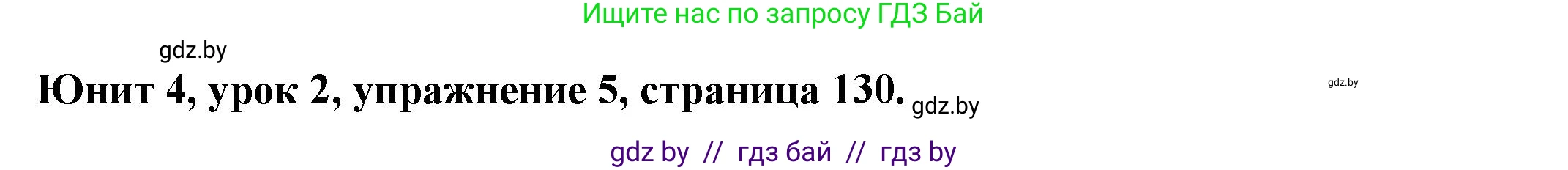 Ищите нас по запросу ГДЗ Бай

gdz.by

Юнит 4, урок 2, упражнение 5, страница 130. gdz.by

gdz.by

gdz by // гдз бай // гдз by